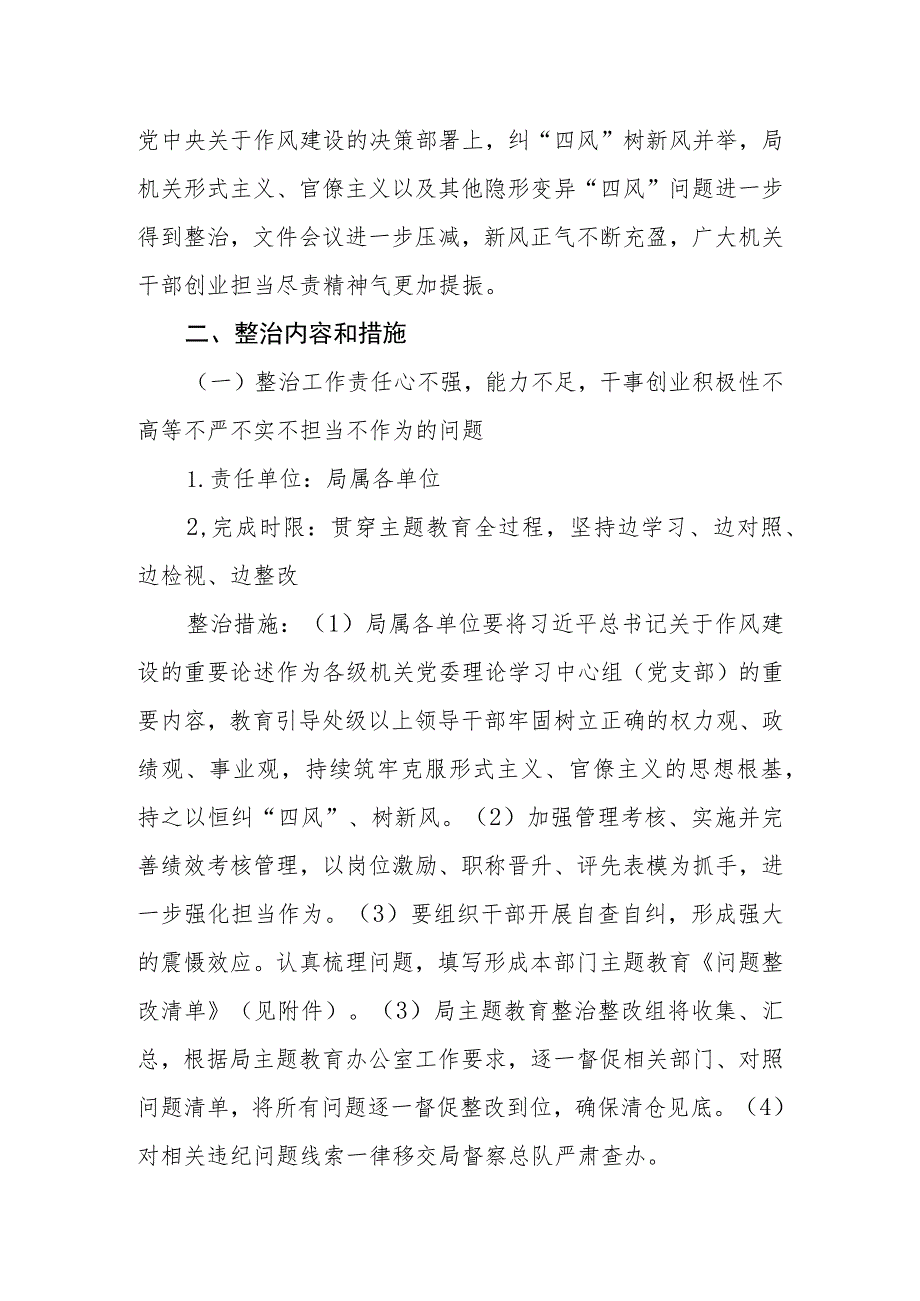 党中央关于作风建设的决策部署上，纠“四风”树新风并举，局机关形式主义、官僚主义以及其他隐形变异“四风”问题进一步得到整治，文件会议进一步压减，新风正气不断充盈，广大机关干部创业担当尽责精神气更加提振。

二、整治内容和措施

（一）整治工作责任心不强，能力不足，干事创业积极性不高等不严不实不担当不作为的问题

1.责任单位：局属各单位

2,完成时限：贯穿主题教育全过程，坚持边学习、边对照、边检视、边整改

整治措施：（1）局属各单位要将习近平总书记关于作风建设的重要论述作为各级机关党委理论学习中心组（党支部）的重要内容，教育引导处级以上领导干部牢固树立正确的权力观、政绩观、事业观，持续筑牢克服形式主义、官僚主义的思想根基，持之以恒纠“四风”、树新风。（2）加强管理考核、实施并完善绩效考核管理，以岗位激励、职称晋升、评先表模为抓手，进一步强化担当作为。（3）要组织干部开展自查自纠，形成强大的震慑效应。认真梳理问题，填写形成本部门主题教育《问题整改清单》（见附件）。（3）局主题教育整治整改组将收集、汇总，根据局主题教育办公室工作要求，逐一督促相关部门、对照问题清单，将所有问题逐一督促整改到位，确保清仓见底。（4）对相关违纪问题线索一律移交局督察总队严肃查办。